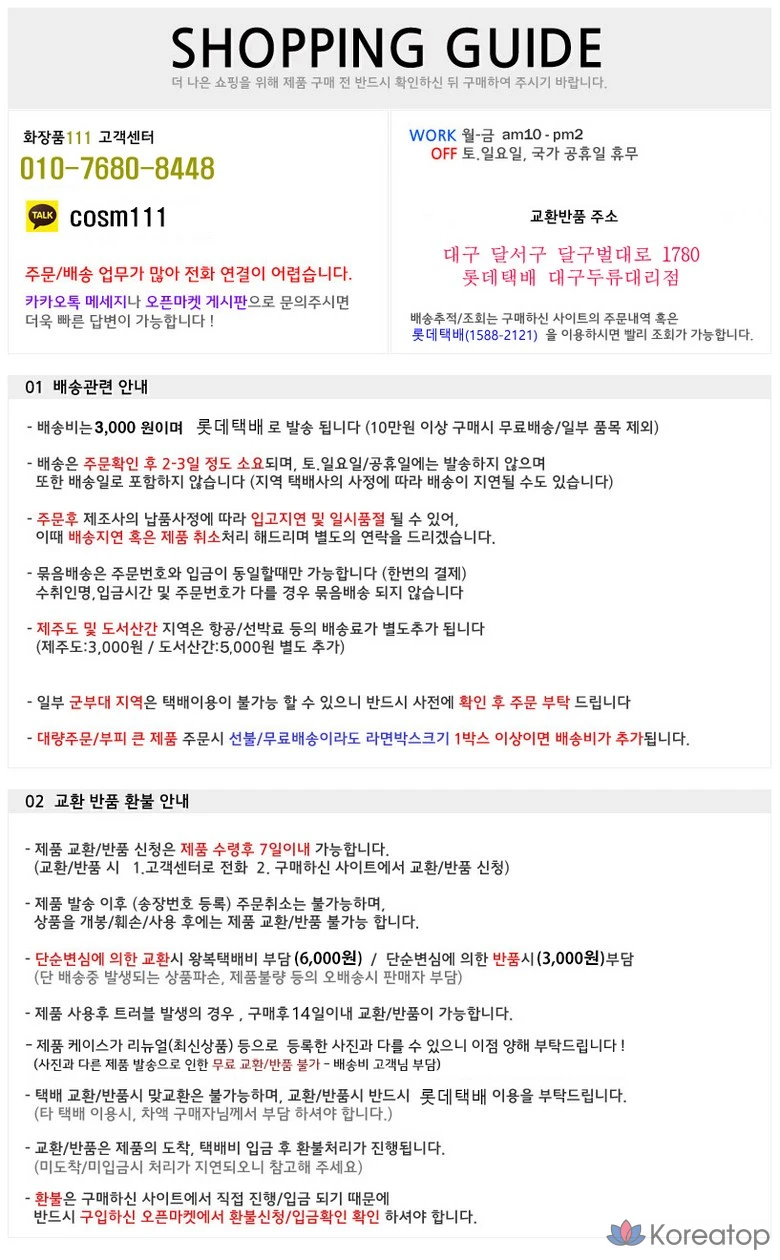 SHOPPING GUIDE
더 나은 쇼핑을 위해 제품 구매 전 반드시 확인하신 뒤 구매하여 주시기 바랍니다.

화장품111 고객센터
010-7680-8448
TALK cosm111

주문/배송 업무가 많아 전화 연결이 어렵습니다.
카카오톡 메세지나 오픈마켓 게시판으로 문의주시면 더욱 빠른 답변이 가능합니다 !

WORK 월-금 am10 - pm2
OFF 토.일요일, 국가 공휴일 휴무

교환반품 주소
대구 달서구 달구벌대로 1780
롯데택배 대구두류대리점

배송추적/조회는 구매하신 사이트의 주문내역 혹은 롯데택배(1588-2121) 을 이용하시면 빨리 조회가 가능합니다.

01 배송관련 안내

- 배송비는 3,000 원이며 롯데택배 로 발송 됩니다 (10만원 이상 구매시 무료배송/일부 품목 제외)

- 배송은 주문확인 후 2-3일 정도 소요되며, 토.일요일/공휴일에는 발송하지 않으며 또한 배송일로 포함하지 않습니다 (지역 택배사의 사정에 따라 배송이 지연될 수도 있습니다)

- 주문후 제조사의 납품사정에 따라 입고지연 및 일시품절 될 수 있어, 이때 배송지연 혹은 제품 취소처리 해드리며 별도의 연락을 드리겠습니다.

- 묶음배송은 주문번호와 입금이 동일할때만 가능합니다 (한번의 결제) 수취인명,입금시간 및 주문번호가 다를 경우 묶음배송 되지 않습니다

- 제주도 및 도서산간 지역은 항공/선박료 등의 배송료가 별도추가 됩니다 (제주도:3,000원 / 도서산간:5,000원 별도 추가)

- 일부 군부대 지역은 택배이용이 불가능 할 수 있으니 반드시 사전에 확인 후 주문 부탁 드립니다

- 대량주문/부피 큰 제품 주문시 선불/무료배송이라도 라면박스크기 1박스 이상이면 배송비가 추가됩니다.

02 교환 반품 환불 안내

- 제품 교환/반품 신청은 제품 수령후 7일이내 가능합니다. (교환/반품 시 1.고객센터로 전화 2. 구매하신 사이트에서 교환/반품 신청)

- 제품 발송 이후 (송장번호 등록) 주문취소는 불가능하며, 상품을 개봉/훼손/사용 후에는 제품 교환/반품 불가능 합니다.

- 단순변심에 의한 교환시 왕복택배비 부담 (6,000원) / 단순변심에 의한 반품시 (3,000원)부담 (단 배송중 발생되는 상품파손, 제품불량 등의 오배송시 판매자 부담)

- 제품 사용후 트러블 발생의 경우 , 구매후 14일이내 교환/반품이 가능합니다.

- 제품 케이스가 리뉴얼(최신상품) 등으로 등록한 사진과 다를 수 있으니 이점 양해 부탁드립니다 ! (사진과 다른 제품 발송으로 인한 무료 교환/반품 불가 - 배송비 고객님 부담)

- 택배 교환/반품시 맞교환은 불가능하며, 교환/반품시 반드시 롯데택배 이용을 부탁드립니다. (타 택배 이용시, 차액 구매자님께서 부담 하셔야 합니다.)

- 교환/반품은 제품의 도착, 택배비 입금 후 환불처리가 진행됩니다. (미도착/미입금시 처리가 지연되오니 참고해 주세요)

- 환불은 구매하신 사이트에서 직접 진행/입금 되기 때문에 반드시 구입하신 오픈마켓에서 환불신청/입금확인 확인 하셔야 합니다.

Koreatop